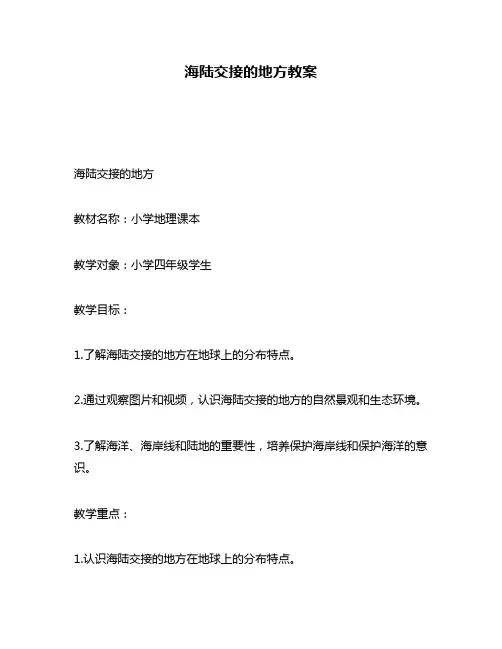 海陆交接的地方教案

海陆交接的地方

教材名称：小学地理课本

教学对象：小学四年级学生

教学目标：

1.了解海陆交接的地方在地球上的分布特点。

2.通过观察图片和视频，认识海陆交接的地方的自然景观和生态环境。

3.了解海洋、海岸线和陆地的重要性，培养保护海岸线和保护海洋的意识。

教学重点：

1.认识海陆交接的地方在地球上的分布特点。